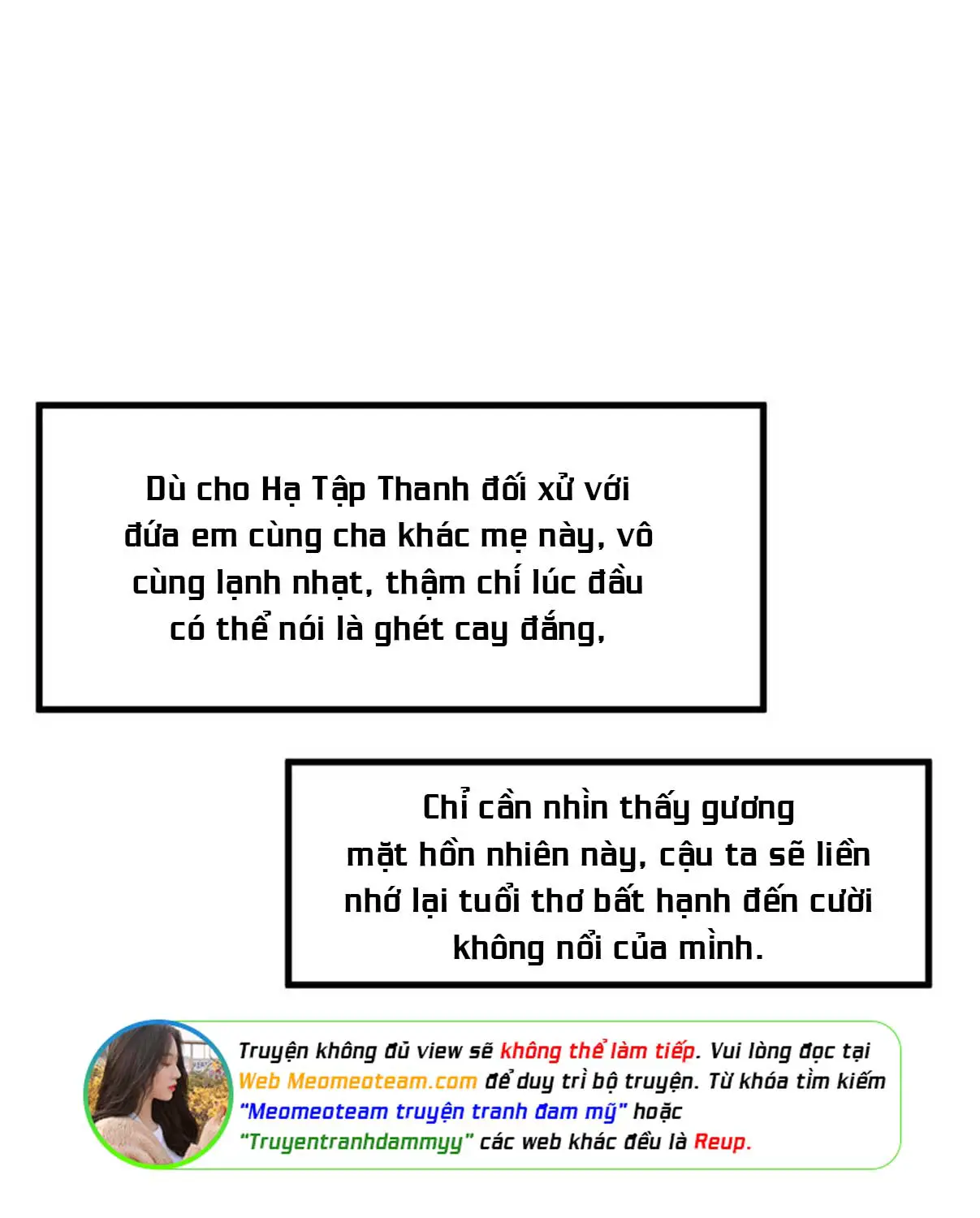 Dù cho Hạ Tập Thanh đối xử với đứa em cùng cha khác mẹ này, vô cùng lạnh nhạt, thậm chí lúc đầu có thể nói là ghét cay đắng,

Chỉ cần nhìn thấy gương mặt hồn nhiên này, cậu ta sẽ liền nhớ lại tuổi thơ bất hạnh đến cười không nổi của mình.

Truyện không đủ view sẽ không thể làm tiếp. Vui lòng đọc tại Web Meomeoteam.com để duy trì bộ truyện. Từ khóa tìm kiếm "Meomeoteam truyện tranh đam mỹ" hoặc "Truyentranhdammyy" các web khác đều là Reup.